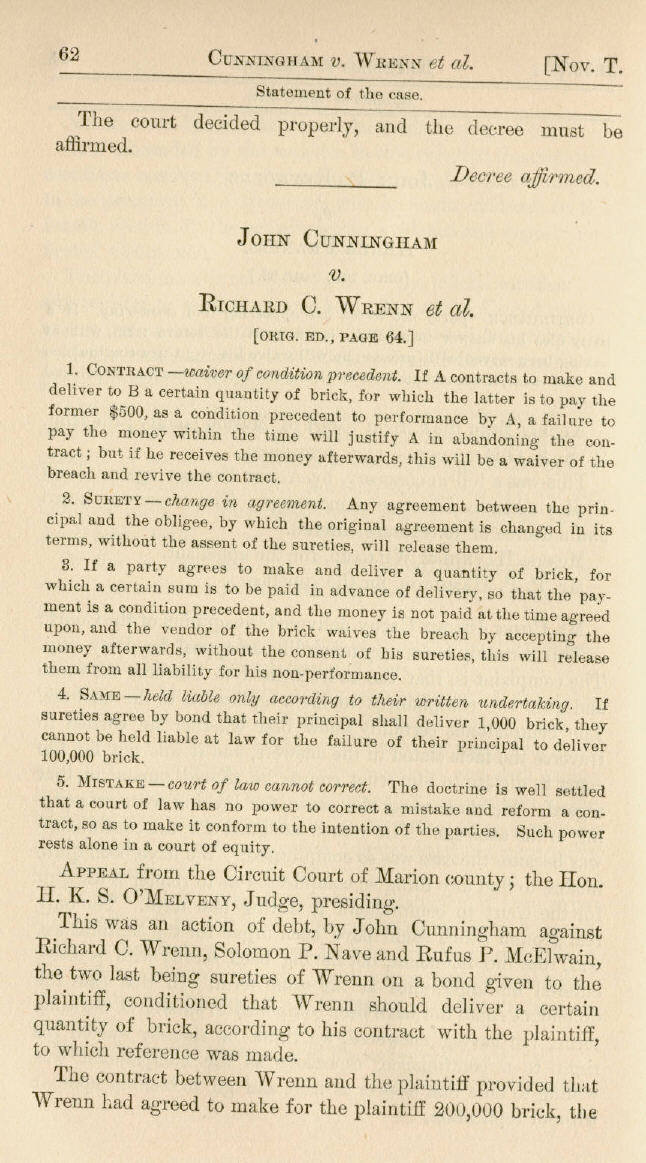 62 CUNNINGHAM v. WRENN et al. [Nov. T.

Statement of the case.

The court decided properly, and the decree must be affirmed.

Decree affirmed.

JOHN CUNNINGHAM
v.
RICHARD C. WRENN et al.
[ORIG. ED., PAGE 64.]

1. CONTRACT—waiver of condition precedent. If A contracts to make and deliver to B a certain quantity of brick, for which the latter is to pay the former $500, as a condition precedent to performance by A, a failure to pay the money within the time will justify A in abandoning the contract; but if he receives the money afterwards, this will be a waiver of the breach and revive the contract.

2. SURETY—change in agreement. Any agreement between the principal and the obligee, by which the original agreement is changed in its terms, without the assent of the sureties, will release them.

3. If a party agrees to make and deliver a quantity of brick, for which a certain sum is to be paid in advance of delivery, so that the payment is a condition precedent, and the money is not paid at the time agreed upon, and the vendor of the brick waives the breach by accepting the money afterwards, without the consent of his sureties, this will release them from all liability for his non-performance.

4. SAME—held liable only according to their written undertaking. If sureties agree by bond that their principal shall deliver 1,000 brick, they cannot be held liable at law for the failure of their principal to deliver 100,000 brick.

5. MISTAKE—court of law cannot correct. The doctrine is well settled that a court of law has no power to correct a mistake and reform a contract, so as to make it conform to the intention of the parties. Such power rests alone in a court of equity.

APPEAL from the Circuit Court of Marion county; the Hon. H. K. S. O'MELVENY, Judge, presiding.

This was an action of debt, by John Cunningham against Richard C. Wrenn, Solomon P. Nave and Rufus P. McElwain, the two last being sureties of Wrenn on a bond given to the plaintiff, conditioned that Wrenn should deliver a certain quantity of brick, according to his contract with the plaintiff, to which reference was made.

The contract between Wrenn and the plaintiff provided that Wrenn had agreed to make for the plaintiff 200,000 brick, the